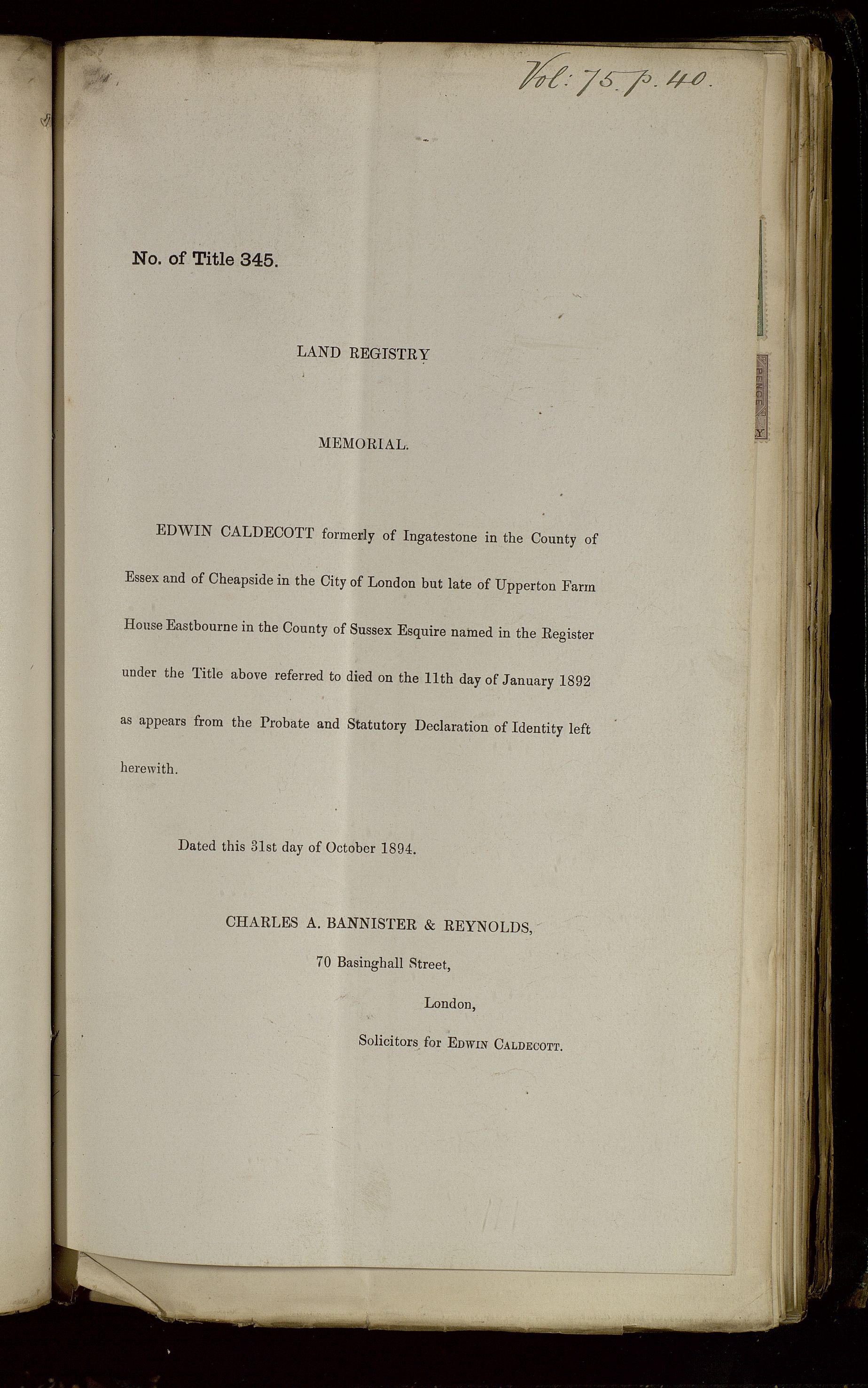 Vol: 75. p. 40.

No. of Title 345.

LAND REGISTRY

MEMORIAL.

EDWIN CALDECOTT formerly of Ingatestone in the County of Essex and of Cheapside in the City of London but late of Upperton Farm House Eastbourne in the County of Sussex Esquire named in the Register under the Title above referred to died on the 11th day of January 1892 as appears from the Probate and Statutory Declaration of Identity left herewith.

Dated this 31st day of October 1894.

CHARLES A. BANNISTER & REYNOLDS,
70 Basinghall Street,
London,
Solicitors for EDWIN CALDECOTT.

PENCE

Y